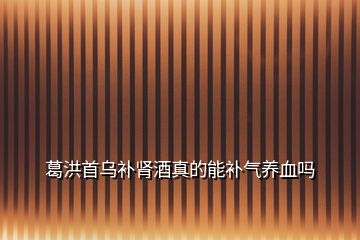 葛洪首乌补肾酒真的能补气养血吗